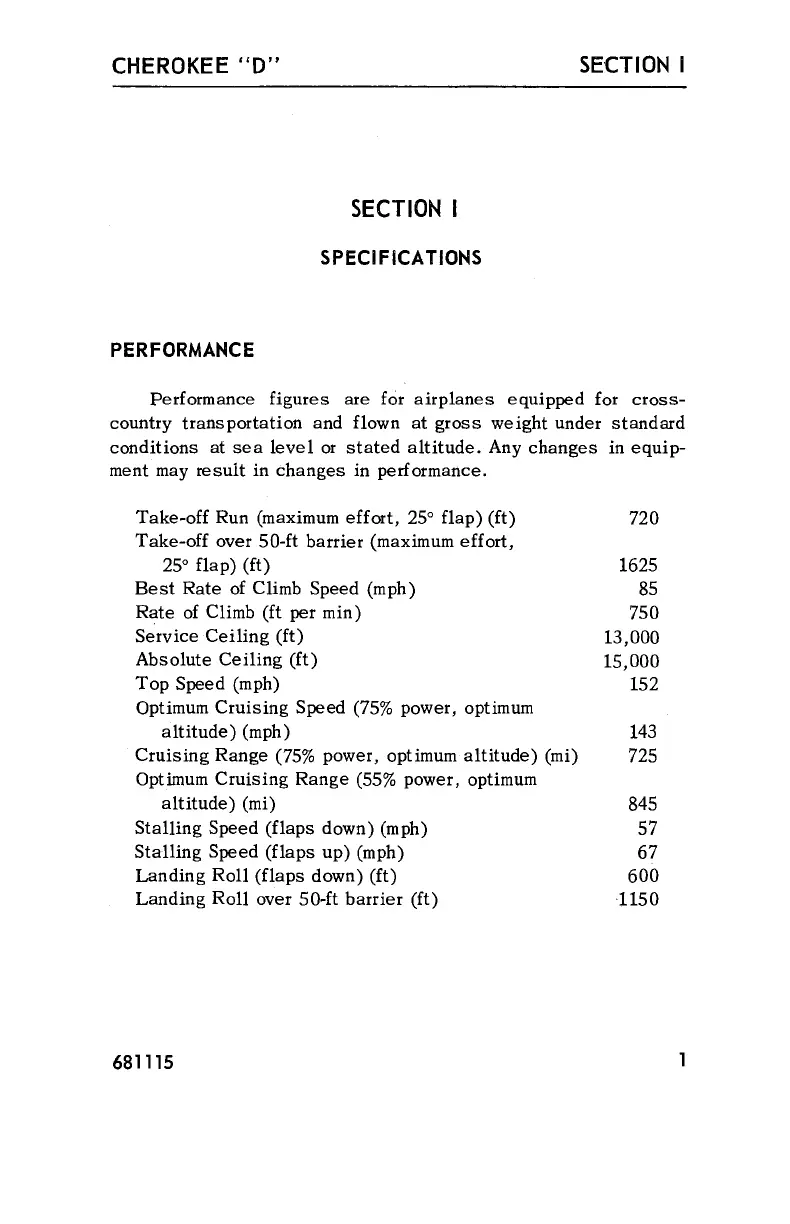 CHEROKEE "D"     SECTION I

SECTION I

SPECIFICATIONS

PERFORMANCE

Performance figures are for airplanes equipped for cross-country transportation and flown at gross weight under standard conditions at sea level or stated altitude. Any changes in equipment may result in changes in performance.

| | |
|---|---|
| Take-off Run (maximum effort, 25° flap) (ft) | 720 |
| Take-off over 50-ft barrier (maximum effort, 25° flap) (ft) | 1625 |
| Best Rate of Climb Speed (mph) | 85 |
| Rate of Climb (ft per min) | 750 |
| Service Ceiling (ft) | 13,000 |
| Absolute Ceiling (ft) | 15,000 |
| Top Speed (mph) | 152 |
| Optimum Cruising Speed (75% power, optimum altitude) (mph) | 143 |
| Cruising Range (75% power, optimum altitude) (mi) | 725 |
| Optimum Cruising Range (55% power, optimum altitude) (mi) | 845 |
| Stalling Speed (flaps down) (mph) | 57 |
| Stalling Speed (flaps up) (mph) | 67 |
| Landing Roll (flaps down) (ft) | 600 |
| Landing Roll over 50-ft barrier (ft) | 1150 |

681115     1